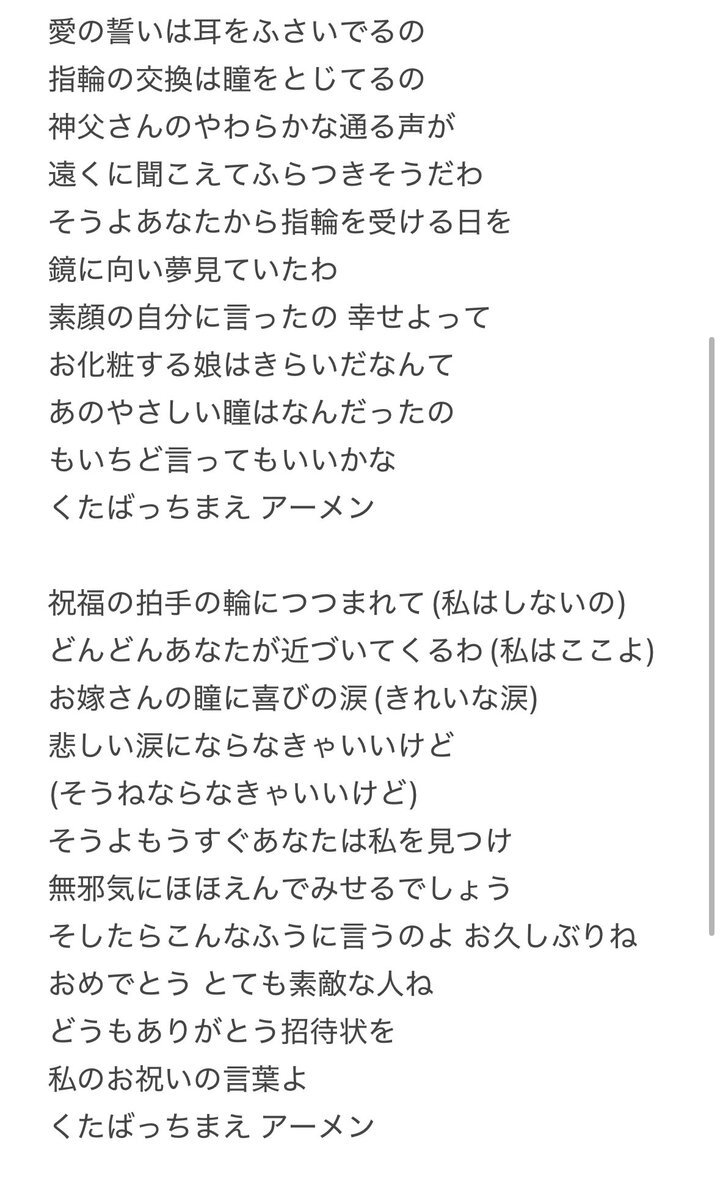 愛の誓いは耳をふさいでるの
指輪の交換は瞳をとじてるの
神父さんのやわらかな通る声が
遠くに聞こえてふらつきそうだわ
そうよあなたから指輪を受ける日を
鏡に向い夢見ていたわ
素顔の自分に言ったの 幸せよって
お化粧する娘はきらいだなんて
あのやさしい瞳はなんだったの
もいちど言ってもいいかな
くたばっちまえ アーメン

祝福の拍手の輪につつまれて (私はしないの)
どんどんあなたが近づいてくるわ (私はここよ)
お嫁さんの瞳に喜びの涙 (きれいな涙)
悲しい涙にならなきゃいいけど
(そうねならなきゃいいけど)
そうよもうすぐあなたは私を見つけ
無邪気にほほえんでみせるでしょう
そしたらこんなふうに言うのよ お久しぶりね
おめでとう とても素敵な人ね
どうもありがとう招待状を
私のお祝いの言葉よ
くたばっちまえ アーメン